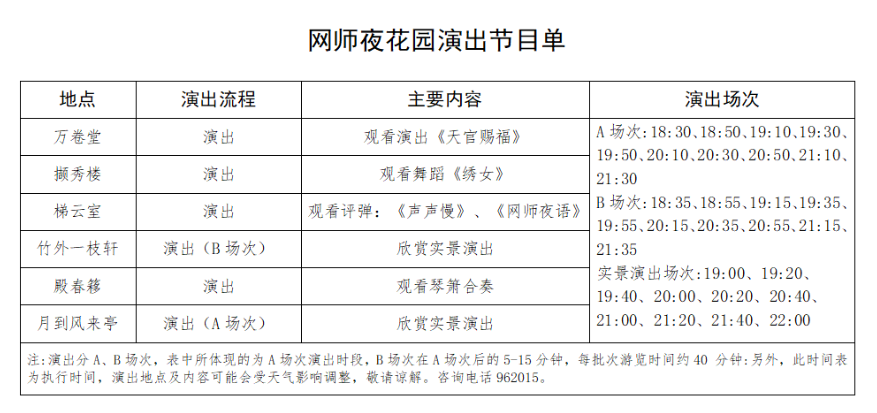 网师夜花园演出节目单

| 地点 | 演出流程 | 主要内容 | 演出场次 |
|---|---|---|---|
| 万卷堂 | 演出 | 观看演出《天官赐福》 | A 场次：18:30、18:50、19:10、19:30、19:50、20:10、20:30、20:50、21:10、21:30 B 场次：18:35、18:55、19:15、19:35、19:55、20:15、20:35、20:55、21:15、21:35 实景演出场次：19:00、19:20、19:40、20:00、20:20、20:40、21:00、21:20、21:40、22:00 |
| 撷秀楼 | 演出 | 观看舞蹈《绣女》 | |
| 梯云室 | 演出 | 观看评弹：《声声慢》、《网师夜语》 | |
| 竹外一枝轩 | 演出（B 场次） | 欣赏实景演出 | |
| 殿春簃 | 演出 | 观看琴箫合奏 | |
| 月到风来亭 | 演出（A 场次） | 欣赏实景演出 | |

注：演出分 A、B 场次，表中所体现的为 A 场次演出时段，B 场次在 A 场次后的 5-15 分钟，每批次游览时间约 40 分钟；另外，此时间表为执行时间，演出地点及内容可能会受天气影响调整，敬请谅解。咨询电话 962015。